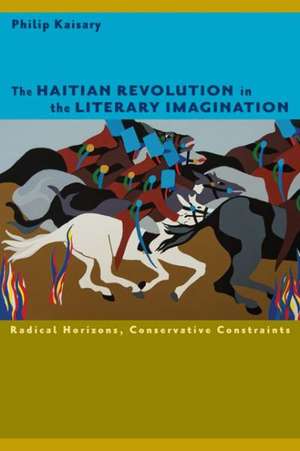 Philip Kaisary

The HAITIAN REVOLUTION in the LITERARY IMAGINATION

Radical Horizons, Conservative Constraints